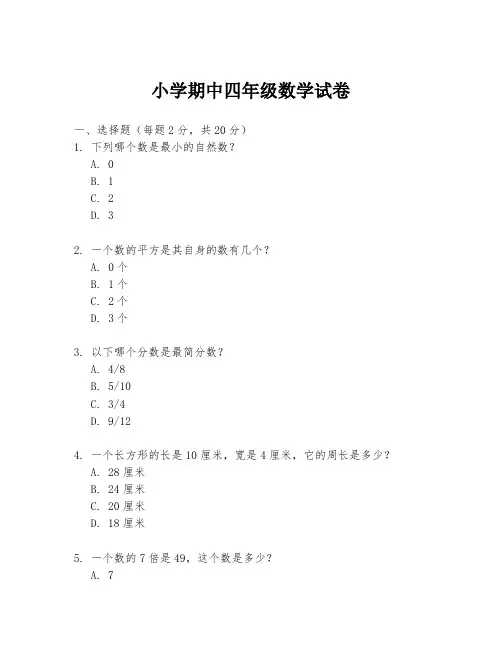 小学期中四年级数学试卷

一、选择题（每题 2 分，共 20 分）

1. 下列哪个数是最小的自然数？

A. 0

B. 1

C. 2

D. 3

2. 一个数的平方是其自身的数有几个？

A. 0 个

B. 1 个

C. 2 个

D. 3 个

3. 以下哪个分数是最简分数？

A. 4/8

B. 5/10

C. 3/4

D. 9/12

4. 一个长方形的长是 10 厘米，宽是 4 厘米，它的周长是多少？

A. 28 厘米

B. 24 厘米

C. 20 厘米

D. 18 厘米

5. 一个数的 7 倍是 49，这个数是多少？

A. 7